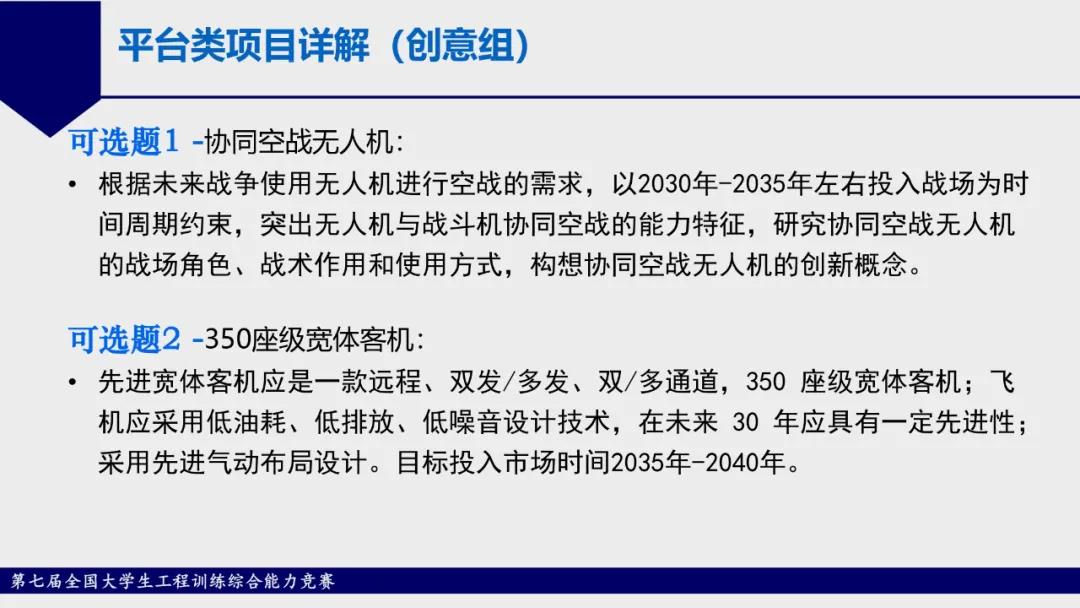 平台类项目详解（创意组）

可选题1 -协同空战无人机：

• 根据未来战争使用无人机进行空战的需求，以2030年-2035年左右投入战场为时间周期约束，突出无人机与战斗机协同空战的能力特征，研究协同空战无人机的战场角色、战术作用和使用方式，构想协同空战无人机的创新概念。

可选题2 -350座级宽体客机：

• 先进宽体客机应是一款远程、双发/多发、双/多通道，350座级宽体客机；飞机应采用低油耗、低排放、低噪音设计技术，在未来30年应具有一定先进性；采用先进气动布局设计。目标投入市场时间2035年-2040年。

第七届全国大学生工程训练综合能力竞赛